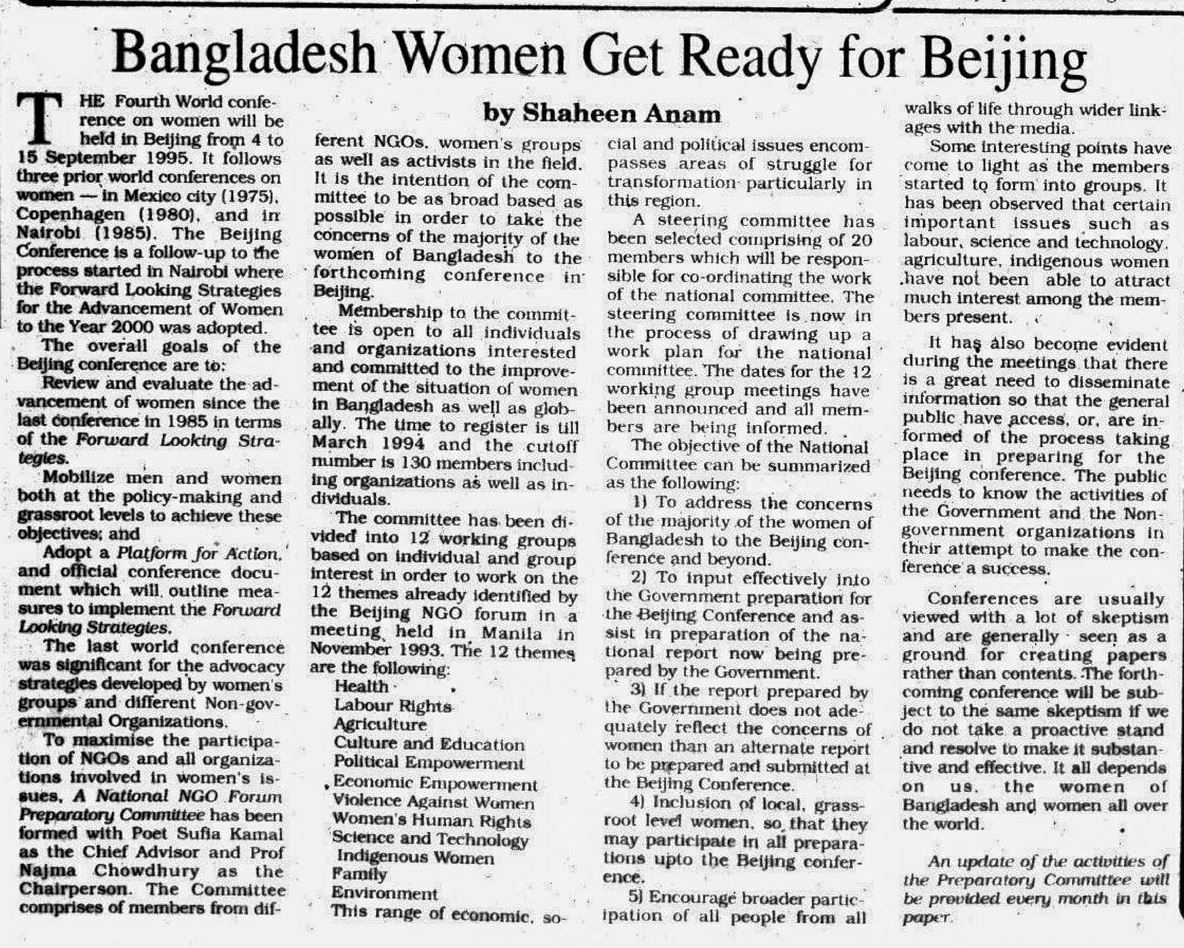 Bangladesh Women Get Ready for Beijing

by Shaheen Anam

THE Fourth World conference on women will be held in Beijing from 4 to 15 September 1995. It follows three prior world conferences on women — in Mexico city (1975), Copenhagen (1980), and in Nairobi (1985). The Beijing Conference is a follow-up to the process started in Nairobi where the Forward Looking Strategies for the Advancement of Women to the Year 2000 was adopted.

The overall goals of the Beijing conference are to:

Review and evaluate the advancement of women since the last conference in 1985 in terms of the Forward Looking Strategies.

Mobilize men and women both at the policy-making and grassroot levels to achieve these objectives; and

Adopt a Platform for Action, and official conference document which will outline measures to implement the Forward Looking Strategies.

The last world conference was significant for the advocacy strategies developed by women's groups and different Non-governmental Organizations.

To maximise the participation of NGOs and all organizations involved in women's issues, A National NGO Forum Preparatory Committee has been formed with Poet Sufia Kamal as the Chief Advisor and Prof Najma Chowdhury as the Chairperson. The Committee comprises of members from different NGOs, women's groups as well as activists in the field. It is the intention of the committee to be as broad based as possible in order to take the concerns of the majority of the women of Bangladesh to the forthcoming conference in Beijing.

Membership to the committee is open to all individuals and organizations interested and committed to the improvement of the situation of women in Bangladesh as well as globally. The time to register is till March 1994 and the cutoff number is 130 members including organizations as well as individuals.

The committee has been divided into 12 working groups based on individual and group interest in order to work on the 12 themes already identified by the Beijing NGO forum in a meeting held in Manila in November 1993. The 12 themes are the following:

Health
Labour Rights
Agriculture
Culture and Education
Political Empowerment
Economic Empowerment
Violence Against Women
Women's Human Rights
Science and Technology
Indigenous Women
Family
Environment

This range of economic, social and political issues encompasses areas of struggle for transformation particularly in this region.

A steering committee has been selected comprising of 20 members which will be responsible for co-ordinating the work of the national committee. The steering committee is now in the process of drawing up a work plan for the national committee. The dates for the 12 working group meetings have been announced and all members are being informed.

The objective of the National Committee can be summarized as the following:

1) To address the concerns of the majority of the women of Bangladesh to the Beijing conference and beyond.

2) To input effectively into the Government preparation for the Beijing Conference and assist in preparation of the national report now being prepared by the Government.

3) If the report prepared by the Government does not adequately reflect the concerns of women than an alternate report to be prepared and submitted at the Beijing Conference.

4) Inclusion of local, grassroot level women, so that they may participate in all preparations upto the Beijing conference.

5) Encourage broader participation of all people from all walks of life through wider linkages with the media.

Some interesting points have come to light as the members started to form into groups. It has been observed that certain important issues such as labour, science and technology, agriculture, indigenous women have not been able to attract much interest among the members present.

It has also become evident during the meetings that there is a great need to disseminate information so that the general public have access, or, are informed of the process taking place in preparing for the Beijing conference. The public needs to know the activities of the Government and the Non-government organizations in their attempt to make the conference a success.

Conferences are usually viewed with a lot of skeptism and are generally seen as a ground for creating papers rather than contents. The forthcoming conference will be subject to the same skeptism if we do not take a proactive stand and resolve to make it substantive and effective. It all depends on us, the women of Bangladesh and women all over the world.

An update of the activities of the Preparatory Committee will be provided every month in this paper.